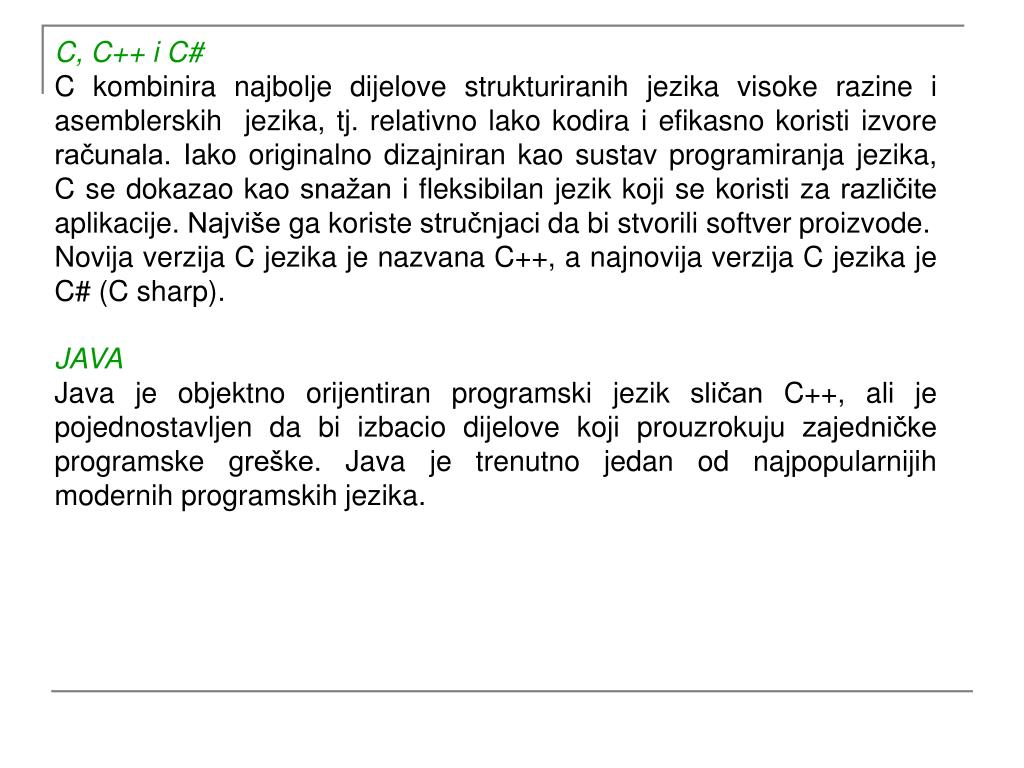 C, C++ i C#
C kombinira najbolje dijelove strukturiranih jezika visoke razine i asemblerskih jezika, tj. relativno lako kodira i efikasno koristi izvore računala. Iako originalno dizajniran kao sustav programiranja jezika, C se dokazao kao snažan i fleksibilan jezik koji se koristi za različite aplikacije. Najviše ga koriste stručnjaci da bi stvorili softver proizvode.
Novija verzija C jezika je nazvana C++, a najnovija verzija C jezika je C# (C sharp).

JAVA
Java je objektno orijentiran programski jezik sličan C++, ali je pojednostavljen da bi izbacio dijelove koji prouzrokuju zajedničke programske greške. Java je trenutno jedan od najpopularnijih modernih programskih jezika.